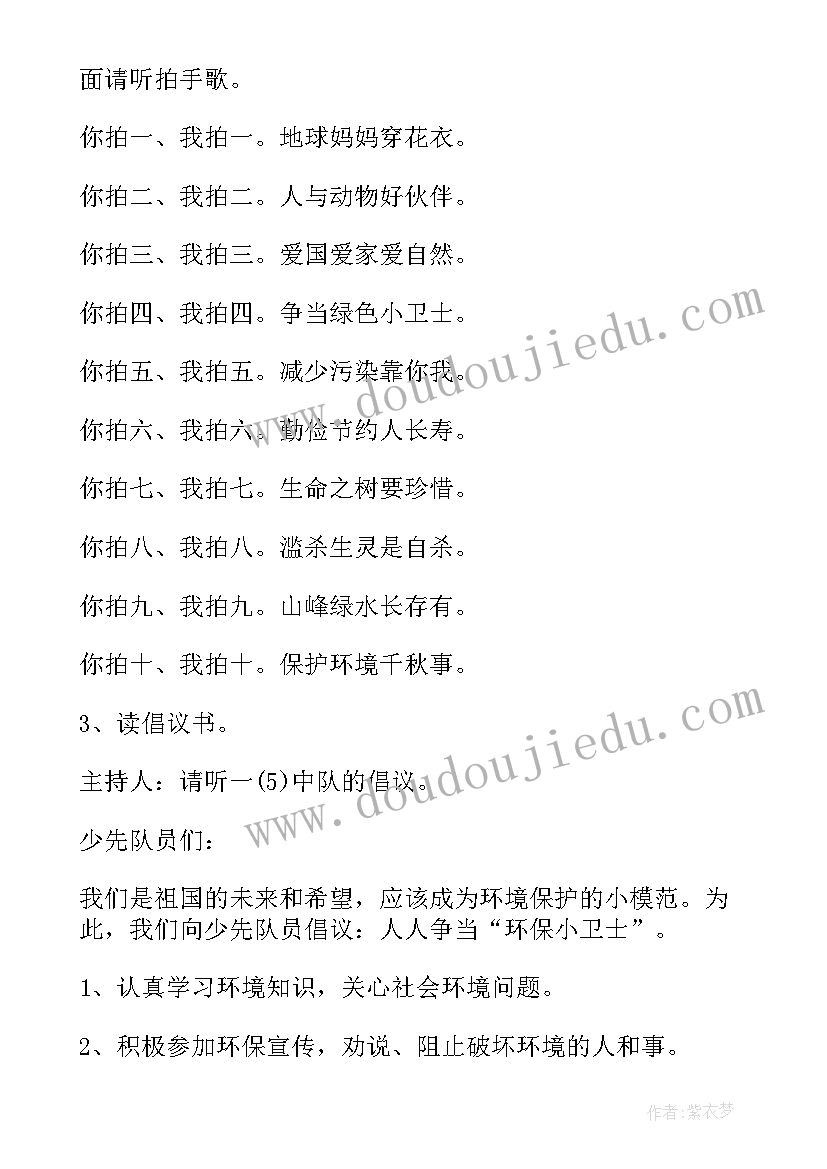 面请听拍手歌。

你拍一、我拍一。地球妈妈穿花衣。

你拍二、我拍二。人与动物好伙伴。

你拍三、我拍三。爱国爱家爱自然。

你拍四、我拍四。争当绿色小卫士。

你拍五、我拍五。减少污染靠你我。

你拍六、我拍六。勤俭节约人长寿。

你拍七、我拍七。生命之树要珍惜。

你拍八、我拍八。滥杀生灵是自杀。

你拍九、我拍九。山峰绿水长存有。

你拍十、我拍十。保护环境千秋事。

3、读倡议书。

主持人：请听一(5)中队的倡议。

少先队员们：

我们是祖国的未来和希望，应该成为环境保护的小模范。为此，我们向少先队员倡议：人人争当“环保小卫士”。

1、认真学习环境知识，关心社会环境问题。

2、积极参加环保宣传，劝说、阻止破坏环境的人和事。

www.doudoujiedu.com

www.doudoujiedu.com

作者：紫衣梦